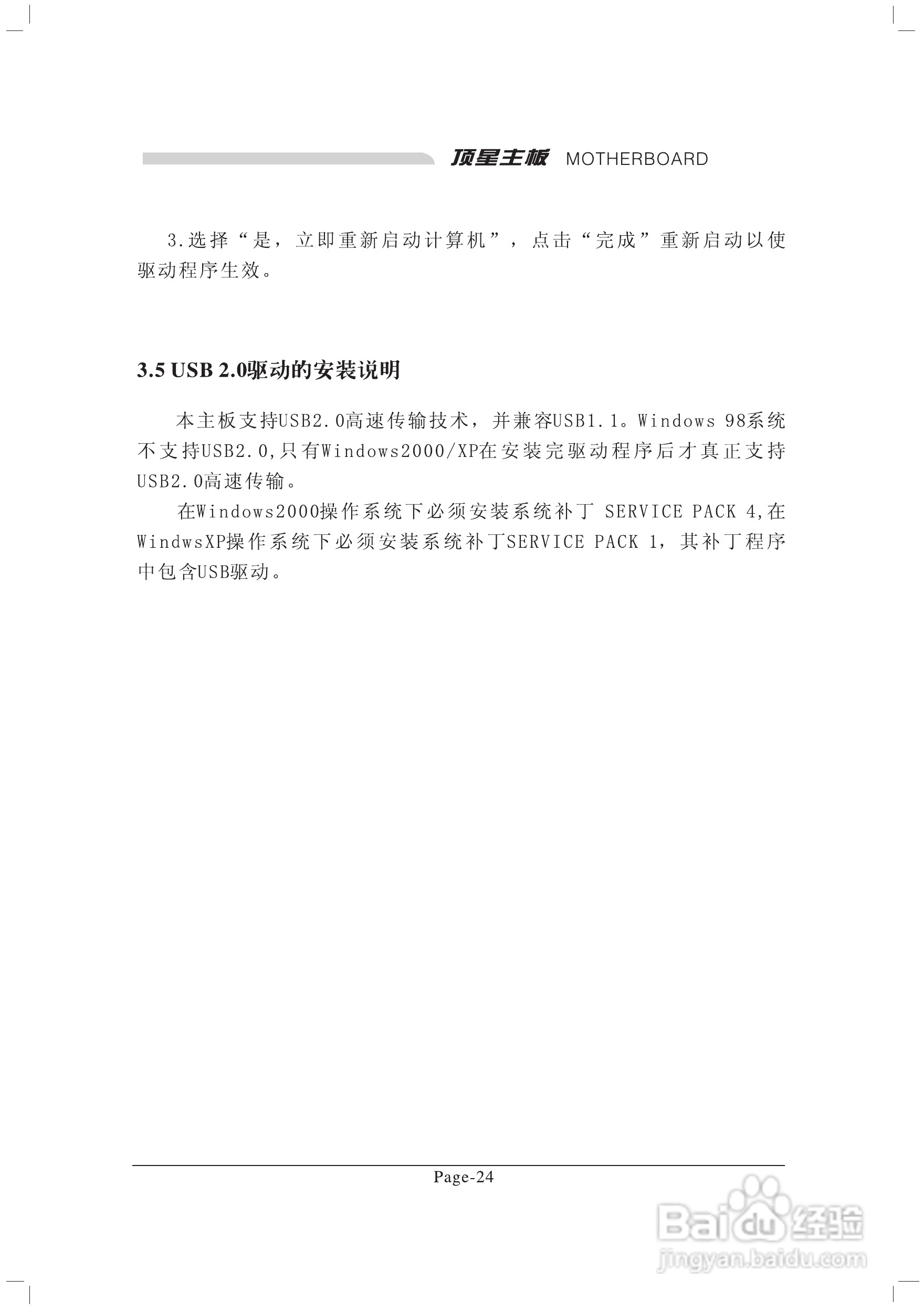 顶星主板 MOTHERBOARD

3.选择“是，立即重新启动计算机”，点击“完成”重新启动以使驱动程序生效。

3.5 USB 2.0驱动的安装说明

本主板支持USB2.0高速传输技术，并兼容USB1.1。Windows 98系统不支持USB2.0,只有Windows2000/XP在安装完驱动程序后才真正支持USB2.0高速传输。

在Windows2000操作系统下必须安装系统补丁 SERVICE PACK 4,在WindwsXP操作系统下必须安装系统补丁SERVICE PACK 1，其补丁程序中包含USB驱动。

Page-24

Baidu经验
jingyan.baidu.com